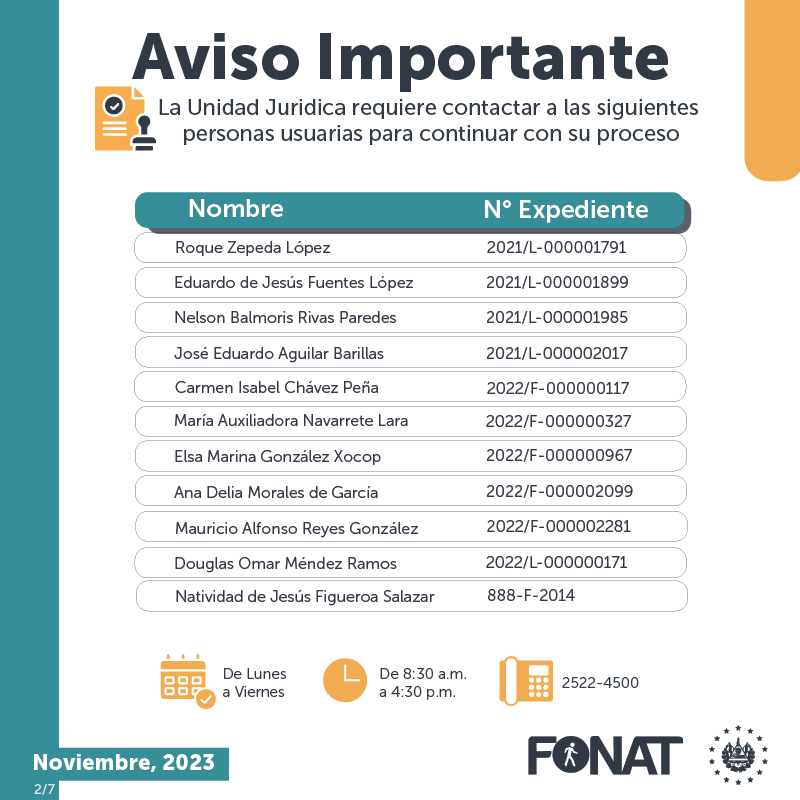 Aviso Importante

La Unidad Juridica requiere contactar a las siguientes personas usuarias para continuar con su proceso

| Nombre | N° Expediente |
|---|---|
| Roque Zepeda López | 2021/L-000001791 |
| Eduardo de Jesús Fuentes López | 2021/L-000001899 |
| Nelson Balmoris Rivas Paredes | 2021/L-000001985 |
| José Eduardo Aguilar Barillas | 2021/L-000002017 |
| Carmen Isabel Chávez Peña | 2022/F-000000117 |
| María Auxiliadora Navarrete Lara | 2022/F-000000327 |
| Elsa Marina González Xocop | 2022/F-000000967 |
| Ana Delia Morales de García | 2022/F-000002099 |
| Mauricio Alfonso Reyes González | 2022/F-000002281 |
| Douglas Omar Méndez Ramos | 2022/L-000000171 |
| Natividad de Jesús Figueroa Salazar | 888-F-2014 |

De Lunes a Viernes

De 8:30 a.m. a 4:30 p.m.

2522-4500

Noviembre, 2023

2/7

FONAT